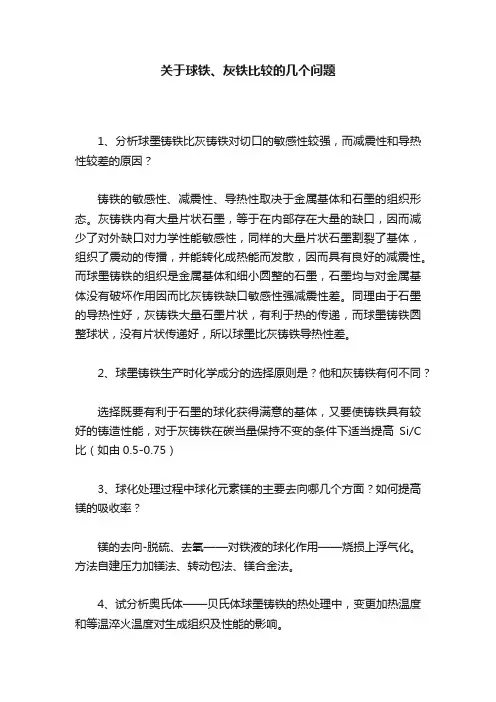 关于球铁、灰铁比较的几个问题

1、分析球墨铸铁比灰铸铁对切口的敏感性较强，而减震性和导热性较差的原因？

铸铁的敏感性、减震性、导热性取决于金属基体和石墨的组织形态。灰铸铁内有大量片状石墨，等于在内部存在大量的缺口，因而减少了对外缺口对力学性能敏感性，同样的大量片状石墨割裂了基体，组织了震动的传播，并能转化成热能而发散，因而具有良好的减震性。而球墨铸铁的组织是金属基体和细小圆整的石墨，石墨均与对金属基体没有破坏作用因而比灰铸铁缺口敏感性强减震性差。同理由于石墨的导热性好，灰铸铁大量石墨片状，有利于热的传递，而球墨铸铁圆整球状，没有片状传递好，所以球墨比灰铸铁导热性差。

2、球墨铸铁生产时化学成分的选择原则是？他和灰铸铁有何不同？

选择既要有利于石墨的球化获得满意的基体，又要使铸铁具有较好的铸造性能，对于灰铸铁在碳当量保持不变的条件下适当提高 Si/C 比（如由 0.5-0.75）

3、球化处理过程中球化元素镁的主要去向哪几个方面？如何提高镁的吸收率？

镁的去向-脱硫、去氧——对铁液的球化作用——烧损上浮气化。方法自建压力加镁法、转动包法、镁合金法。

4、试分析奥氏体——贝氏体球墨铸铁的热处理中，变更加热温度和等温淬火温度对生成组织及性能的影响。